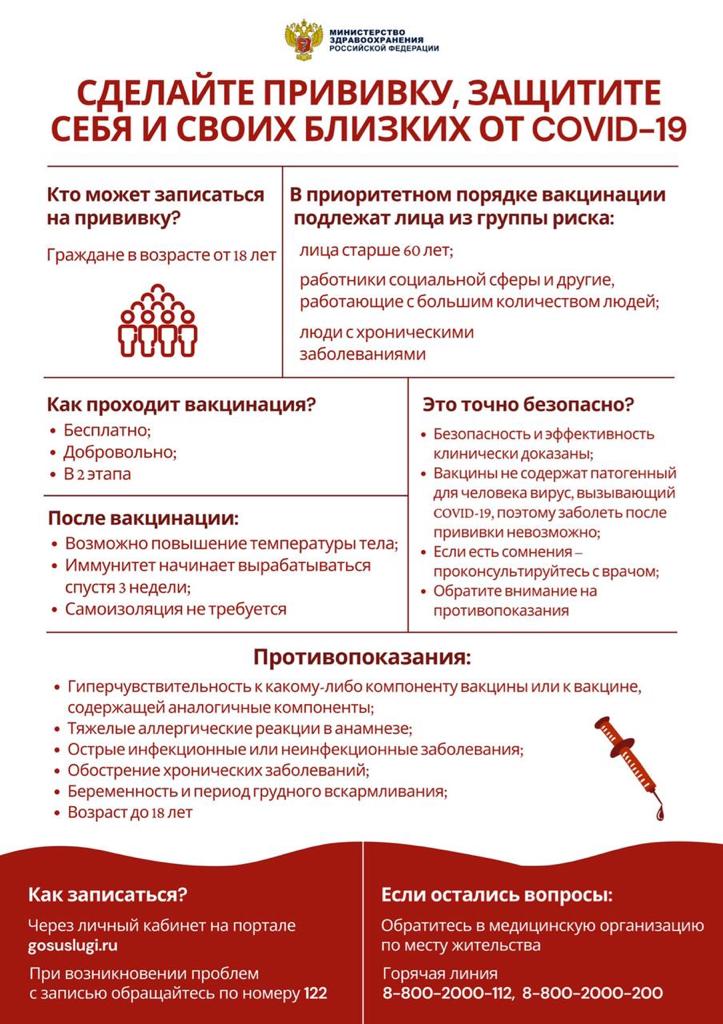 МИНИСТЕРСТВО ЗДРАВООХРАНЕНИЯ РОССИЙСКОЙ ФЕДЕРАЦИИ

СДЕЛАЙТЕ ПРИВИВКУ, ЗАЩИТИТЕ СЕБЯ И СВОИХ БЛИЗКИХ ОТ COVID-19

Кто может записаться на прививку?

Граждане в возрасте от 18 лет

В приоритетном порядке вакцинации подлежат лица из группы риска:

лица старше 60 лет;

работники социальной сферы и другие, работающие с большим количеством людей;

люди с хроническими заболеваниями

Как проходит вакцинация?

• Бесплатно;
• Добровольно;
• В 2 этапа

После вакцинации:

• Возможно повышение температуры тела;
• Иммунитет начинает вырабатываться спустя 3 недели;
• Самоизоляция не требуется

Это точно безопасно?

• Безопасность и эффективность клинически доказаны;
• Вакцины не содержат патогенный для человека вирус, вызывающий COVID-19, поэтому заболеть после прививки невозможно;
• Если есть сомнения – проконсультируйтесь с врачом;
• Обратите внимание на противопоказания

Противопоказания:

• Гиперчувствительность к какому-либо компоненту вакцины или к вакцине, содержащей аналогичные компоненты;
• Тяжелые аллергические реакции в анамнезе;
• Острые инфекционные или неинфекционные заболевания;
• Обострение хронических заболеваний;
• Беременность и период грудного вскармливания;
• Возраст до 18 лет

Как записаться?

Через личный кабинет на портале gosuslugi.ru

При возникновении проблем с записью обращайтесь по номеру 122

Если остались вопросы:

Обратитесь в медицинскую организацию по месту жительства

Горячая линия
8-800-2000-112, 8-800-2000-200